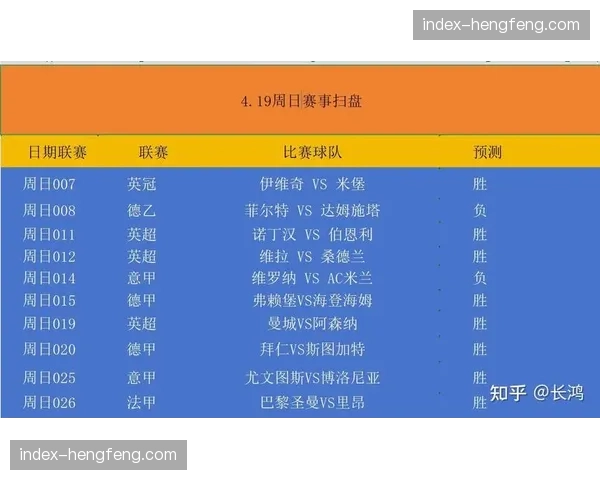 index-hengfeng.com

4.19周日赛事扫盘

| 日期联赛 | 联赛 | 比赛球队 | 预测 |
|---|---|---|---|
| 周日007 | 英冠 | 伊维奇 VS 米堡 | 胜 |
| 周日008 | 德乙 | 菲尔特 VS 达姆施塔 | 负 |
| 周日011 | 英超 | 诺丁汉 VS 伯恩利 | 胜 |
| 周日012 | 英超 | 维拉 VS 桑德兰 | 胜 |
| 周日014 | 意甲 | 维罗纳 VS AC米兰 | 负 |
| 周日015 | 德甲 | 弗赖堡VS海登海姆 | 胜 |
| 周日019 | 英超 | 曼城VS阿森纳 | 胜 |
| 周日020 | 德甲 | 拜仁VS斯图加特 | 胜 |
| 周日025 | 意甲 | 尤文图斯VS博洛尼亚 | 胜 |
| 周日026 | 法甲 | 巴黎圣曼VS里昂 | 胜 |

知乎 @长鸿

index-hengfeng.com